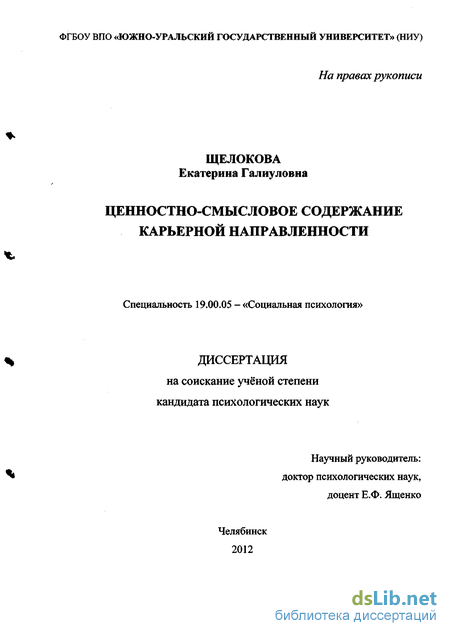 ФГБОУ ВПО «ЮЖНО-УРАЛЬСКИЙ ГОСУДАРСТВЕННЫЙ УНИВЕРСИТЕТ» (НИУ)

На правах рукописи

ЩЕЛОКОВА
Екатерина Галиуловна

ЦЕННОСТНО-СМЫСЛОВОЕ СОДЕРЖАНИЕ КАРЬЕРНОЙ НАПРАВЛЕННОСТИ

Специальность 19.00.05 – «Социальная психология»

ДИССЕРТАЦИЯ
на соискание учёной степени
кандидата психологических наук

Научный руководитель:
доктор психологических наук,
доцент Е.Ф. Ященко

Челябинск
2012

dsLib.net
библиотека диссертаций